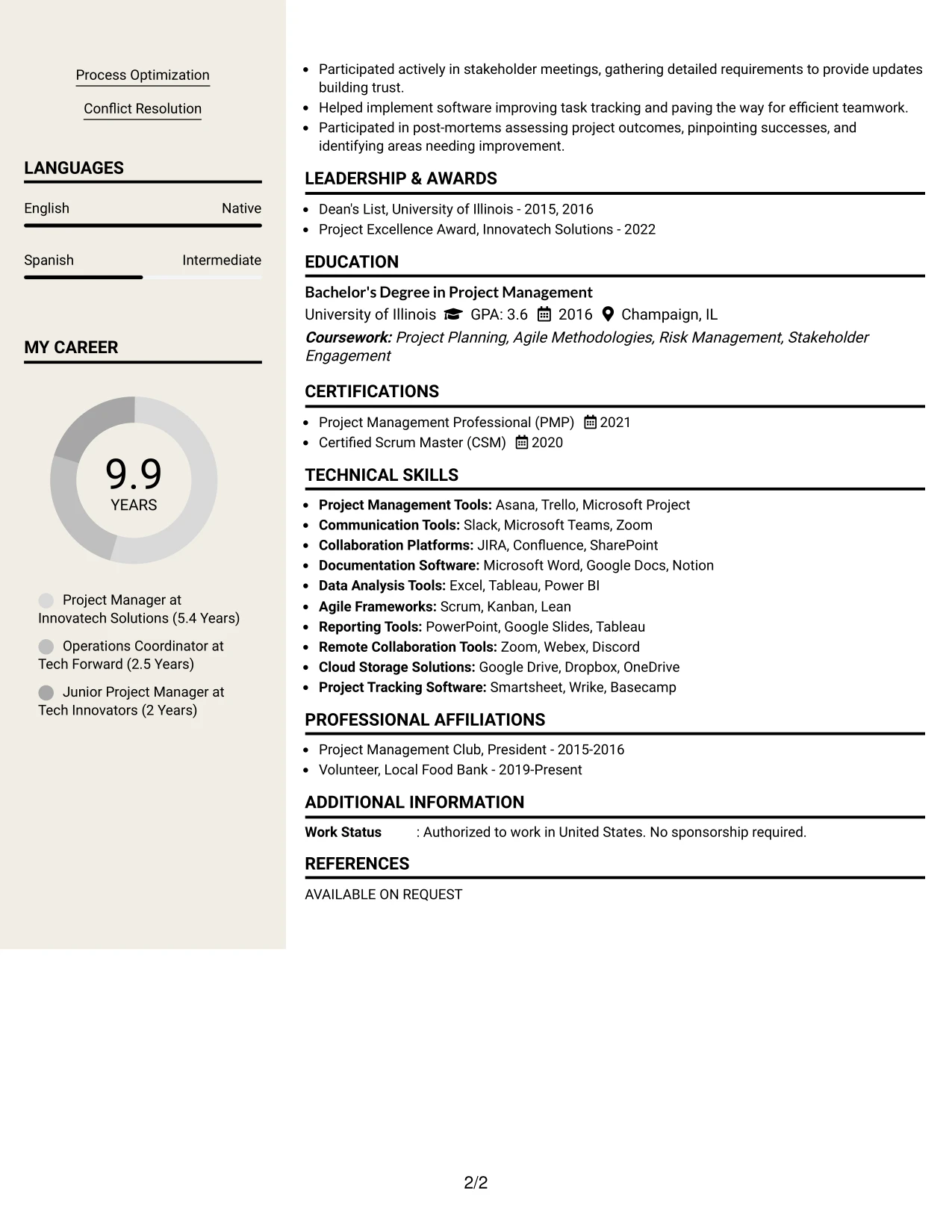 Process Optimization

Conflict Resolution

LANGUAGES

English
Native

Spanish
Intermediate

MY CAREER

9.9
YEARS

Project Manager at Innovatech Solutions (5.4 Years)

Operations Coordinator at Tech Forward (2.5 Years)

Junior Project Manager at Tech Innovators (2 Years)

• Participated actively in stakeholder meetings, gathering detailed requirements to provide updates building trust.
• Helped implement software improving task tracking and paving the way for efficient teamwork.
• Participated in post-mortems assessing project outcomes, pinpointing successes, and identifying areas needing improvement.

LEADERSHIP & AWARDS

• Dean's List, University of Illinois - 2015, 2016
• Project Excellence Award, Innovatech Solutions - 2022

EDUCATION

Bachelor's Degree in Project Management
University of Illinois GPA: 3.6 2016 Champaign, IL
Coursework: Project Planning, Agile Methodologies, Risk Management, Stakeholder Engagement

CERTIFICATIONS

• Project Management Professional (PMP) 2021
• Certified Scrum Master (CSM) 2020

TECHNICAL SKILLS

• Project Management Tools: Asana, Trello, Microsoft Project
• Communication Tools: Slack, Microsoft Teams, Zoom
• Collaboration Platforms: JIRA, Confluence, SharePoint
• Documentation Software: Microsoft Word, Google Docs, Notion
• Data Analysis Tools: Excel, Tableau, Power BI
• Agile Frameworks: Scrum, Kanban, Lean
• Reporting Tools: PowerPoint, Google Slides, Tableau
• Remote Collaboration Tools: Zoom, Webex, Discord
• Cloud Storage Solutions: Google Drive, Dropbox, OneDrive
• Project Tracking Software: Smartsheet, Wrike, Basecamp

PROFESSIONAL AFFILIATIONS

• Project Management Club, President - 2015-2016
• Volunteer, Local Food Bank - 2019-Present

ADDITIONAL INFORMATION

Work Status : Authorized to work in United States. No sponsorship required.

REFERENCES

AVAILABLE ON REQUEST

2/2